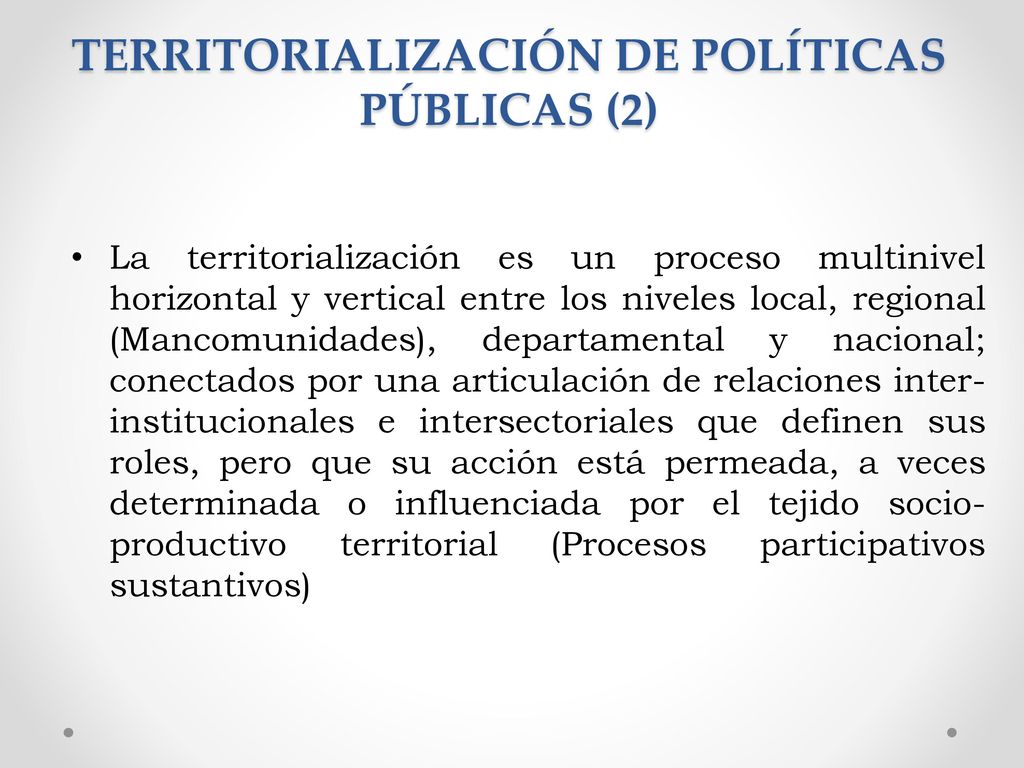 TERRITORIALIZACIÓN DE POLÍTICAS PÚBLICAS (2)

• La territorialización es un proceso multinivel horizontal y vertical entre los niveles local, regional (Mancomunidades), departamental y nacional; conectados por una articulación de relaciones inter-institucionales e intersectoriales que definen sus roles, pero que su acción está permeada, a veces determinada o influenciada por el tejido socio-productivo territorial (Procesos participativos sustantivos)